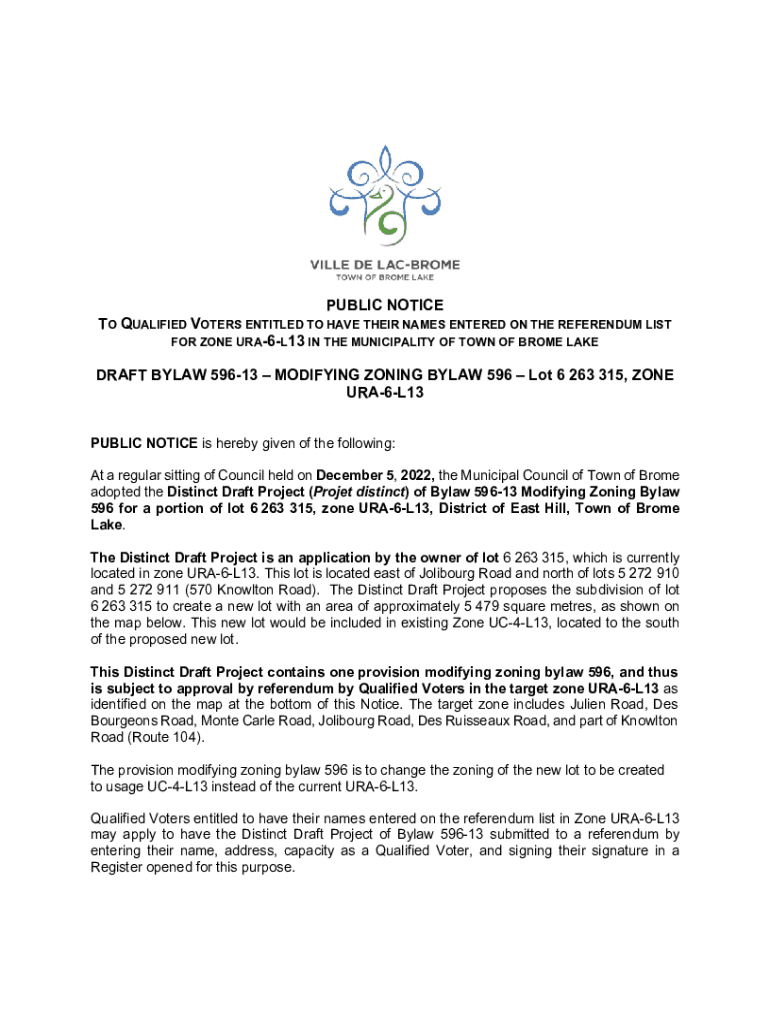 VILLE DE LAC-BROME
TOWN OF BROME LAKE

PUBLIC NOTICE

TO QUALIFIED VOTERS ENTITLED TO HAVE THEIR NAMES ENTERED ON THE REFERENDUM LIST FOR ZONE URA-6-L13 IN THE MUNICIPALITY OF TOWN OF BROME LAKE

DRAFT BYLAW 596-13 – MODIFYING ZONING BYLAW 596 – Lot 6 263 315, ZONE URA-6-L13

PUBLIC NOTICE is hereby given of the following:

At a regular sitting of Council held on December 5, 2022, the Municipal Council of Town of Brome adopted the Distinct Draft Project (Projet distinct) of Bylaw 596-13 Modifying Zoning Bylaw 596 for a portion of lot 6 263 315, zone URA-6-L13, District of East Hill, Town of Brome Lake.

The Distinct Draft Project is an application by the owner of lot 6 263 315, which is currently located in zone URA-6-L13. This lot is located east of Jolibourg Road and north of lots 5 272 910 and 5 272 911 (570 Knowlton Road). The Distinct Draft Project proposes the subdivision of lot 6 263 315 to create a new lot with an area of approximately 5 479 square metres, as shown on the map below. This new lot would be included in existing Zone UC-4-L13, located to the south of the proposed new lot.

This Distinct Draft Project contains one provision modifying zoning bylaw 596, and thus is subject to approval by referendum by Qualified Voters in the target zone URA-6-L13 as identified on the map at the bottom of this Notice. The target zone includes Julien Road, Des Bourgeons Road, Monte Carle Road, Jolibourg Road, Des Ruisseaux Road, and part of Knowlton Road (Route 104).

The provision modifying zoning bylaw 596 is to change the zoning of the new lot to be created to usage UC-4-L13 instead of the current URA-6-L13.

Qualified Voters entitled to have their names entered on the referendum list in Zone URA-6-L13 may apply to have the Distinct Draft Project of Bylaw 596-13 submitted to a referendum by entering their name, address, capacity as a Qualified Voter, and signing their signature in a Register opened for this purpose.